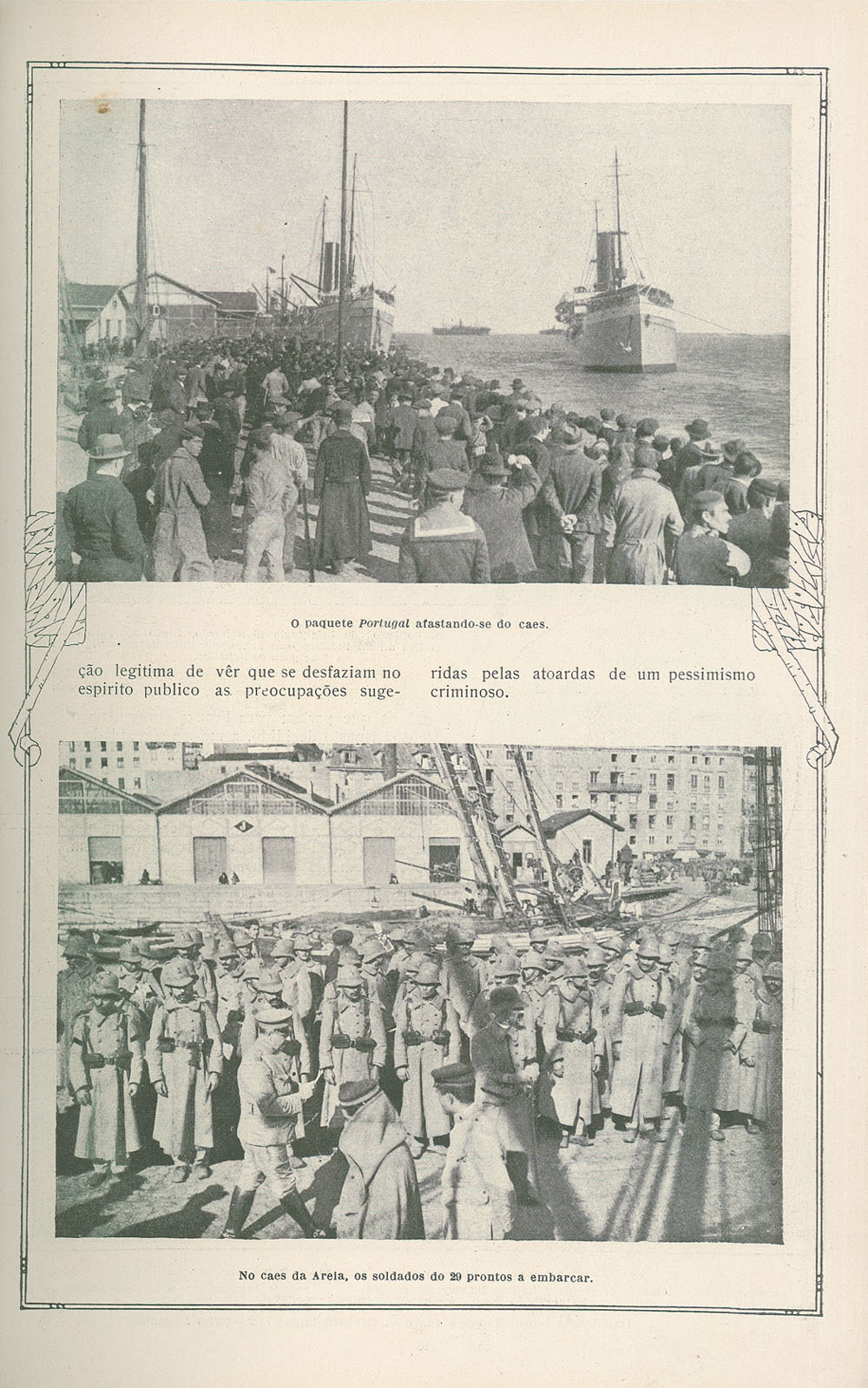 O paquete Portugal afastando-se do caes.

ção legitima de vêr que se desfaziam no espirito publico as preocupações sugeridas pelas atoardas de um pessimismo criminoso.

No caes da Areia, os soldados do 29 prontos a embarcar.